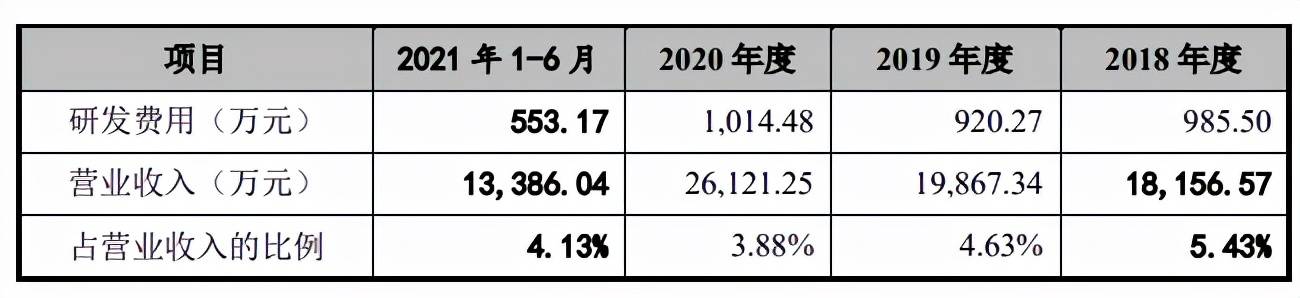 | 项目 | 2021 年 1-6 月 | 2020 年度 | 2019 年度 | 2018 年度 |
|---|---|---|---|---|
| 研发费用（万元） | 553.17 | 1,014.48 | 920.27 | 985.50 |
| 营业收入（万元） | 13,386.04 | 26,121.25 | 19,867.34 | 18,156.57 |
| 占营业收入的比例 | 4.13% | 3.88% | 4.63% | 5.43% |